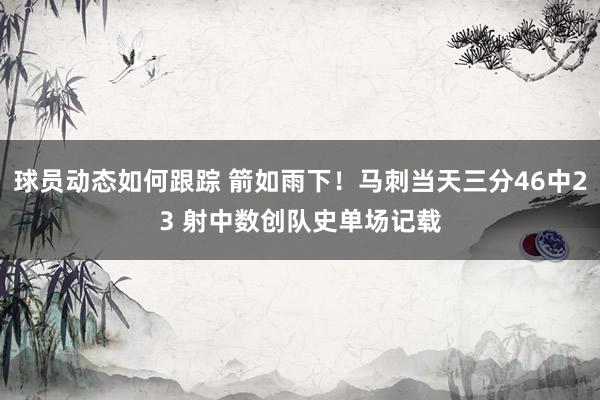 球员动态如何跟踪 箭如雨下！马刺当天三分46中23 射中数创队史单场记载